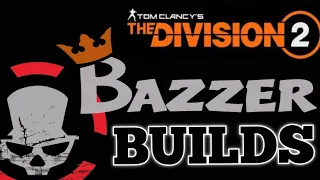 TOM CLANCY'S
THE DIVISION 2

BAZZER
BUILDS